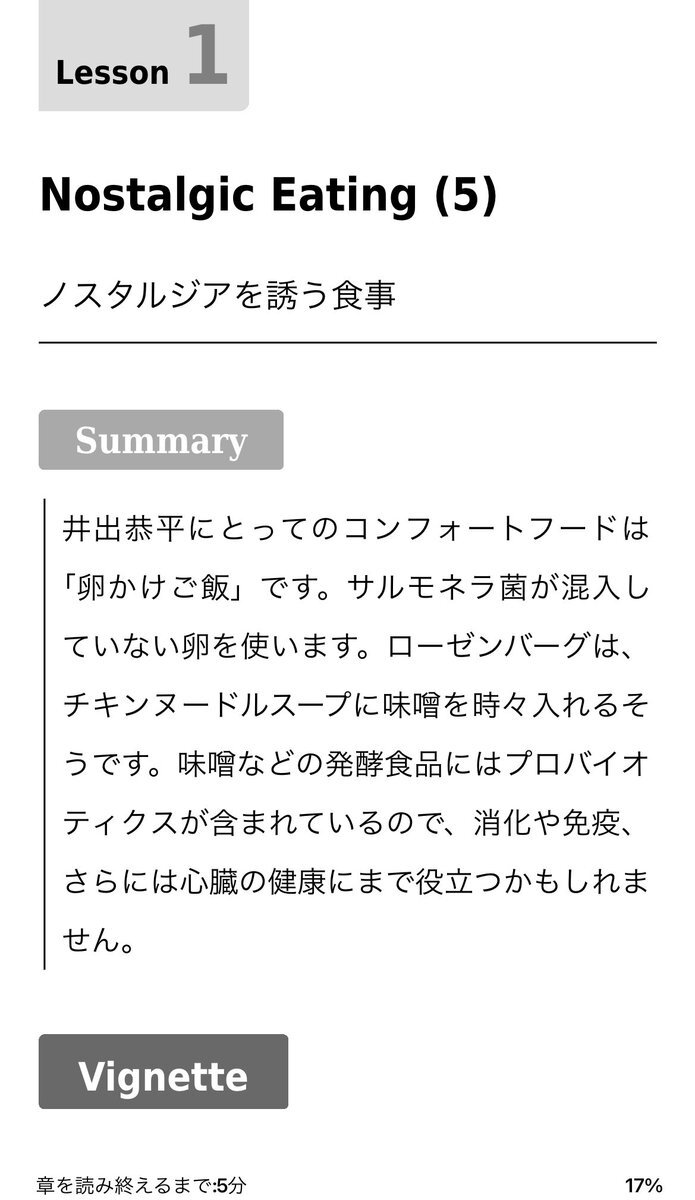 Lesson 1

Nostalgic Eating (5)

ノスタルジアを誘う食事

Summary

井出恭平にとってのコンフォートフードは「卵かけご飯」です。サルモネラ菌が混入していない卵を使います。ローゼンバーグは、チキンヌードルスープに味噌を時々入れるそうです。味噌などの発酵食品にはプロバイオティクスが含まれているので、消化や免疫、さらには心臓の健康にまで役立つかもしれません。

Vignette

章を読み終えるまで:5分

17%